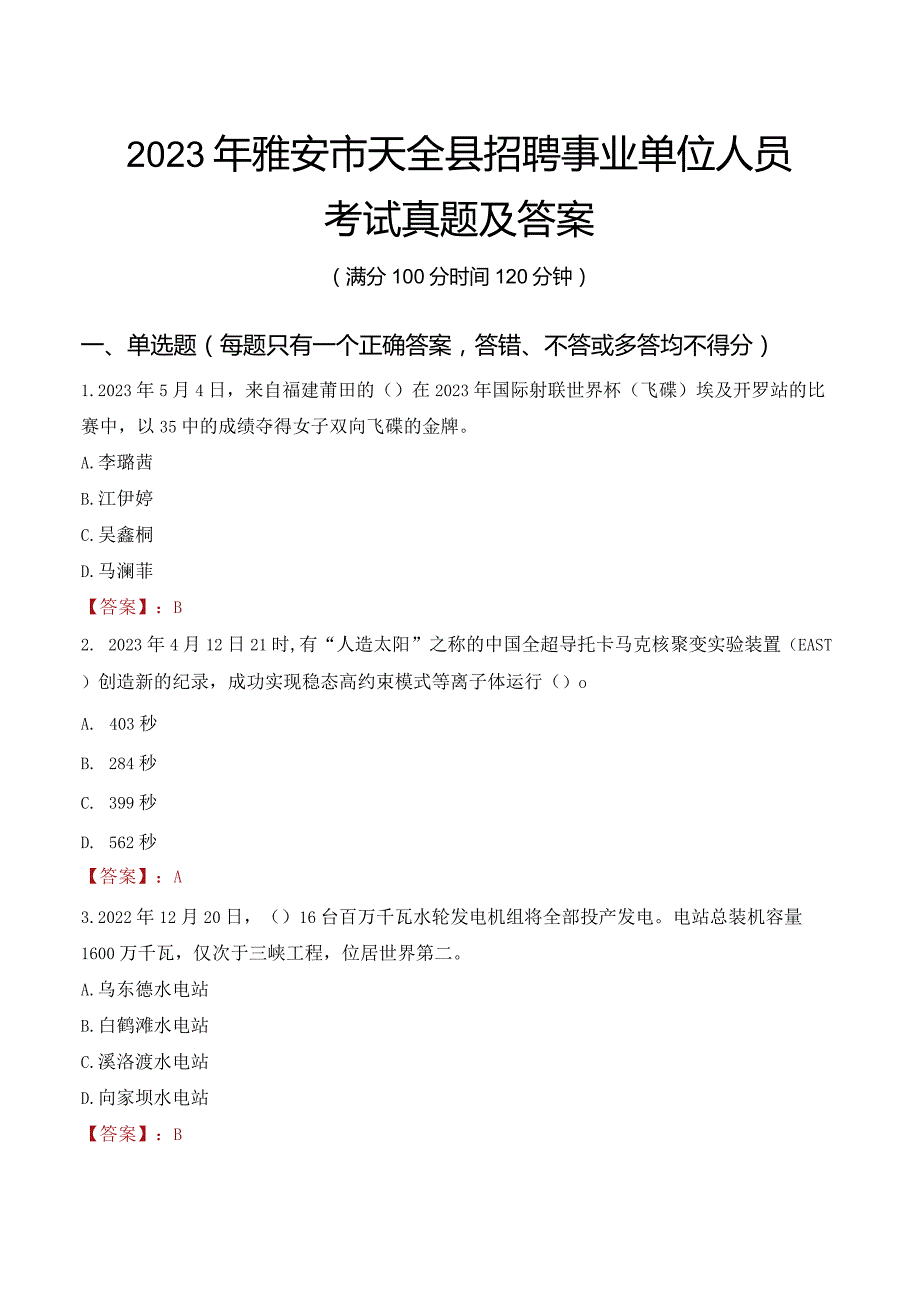 2023年雅安市天全县招聘事业单位人员考试真题及答案

（满分100分时间120分钟）

一、单选题（每题只有一个正确答案，答错、不答或多答均不得分）

1.2023年5月4日，来自福建莆田的（）在2023年国际射联世界杯（飞碟）埃及开罗站的比赛中，以35中的成绩夺得女子双向飞碟的金牌。

A.李璐茜

B.江伊婷

C.吴鑫桐

D.马澜菲

【答案】：B

2. 2023年4月12日21时,有“人造太阳”之称的中国全超导托卡马克核聚变实验装置（EAST）创造新的纪录，成功实现稳态高约束模式等离子体运行（）o

A. 403秒

B. 284秒

C. 399秒

D. 562秒

【答案】：A

3.2022年12月20日，（）16台百万千瓦水轮发电机组将全部投产发电。电站总装机容量1600万千瓦，仅次于三峡工程，位居世界第二。

A.乌东德水电站

B.白鹤滩水电站

C.溪洛渡水电站

D.向家坝水电站

【答案】：B